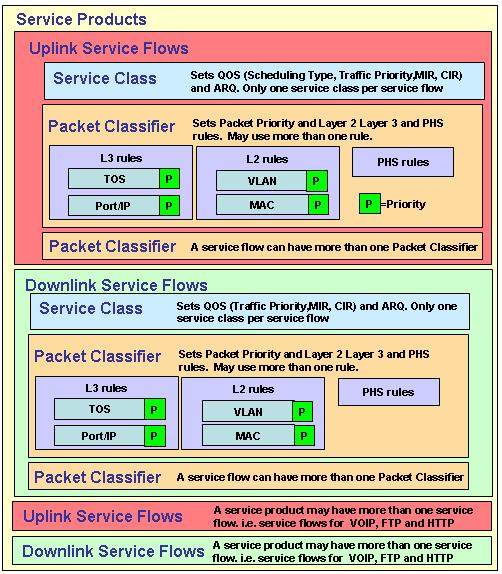 Service Products

Uplink Service Flows

Service Class Sets QOS (Scheduling Type, Traffic Priority,MIR, CIR) and ARQ. Only one service class per service flow

Packet Classifier Sets Packet Priority and Layer 2 Layer 3 and PHS rules. May use more than one rule.

L3 rules
TOS P
Port/IP P

L2 rules
VLAN P
MAC P

PHS rules

P =Priority

Packet Classifier A service flow can have more than one Packet Classifier

Downlink Service Flows

Service Class Sets QOS (Traffic Priority,MIR, CIR) and ARQ. Only one service class per service flow

Packet Classifier Sets Packet Priority and Layer 2 Layer 3 and PHS rules. May use more than one rule.

L3 rules
TOS P
Port/IP P

L2 rules
VLAN P
MAC P

PHS rules

Packet Classifier A service flow can have more than one Packet Classifier

Uplink Service Flows A service product may have more than one service flow. i.e. service flows for VOIP, FTP and HTTP

Downlink Service Flows A service product may have more than one service flow. i.e. service flows for VOIP, FTP and HTTP